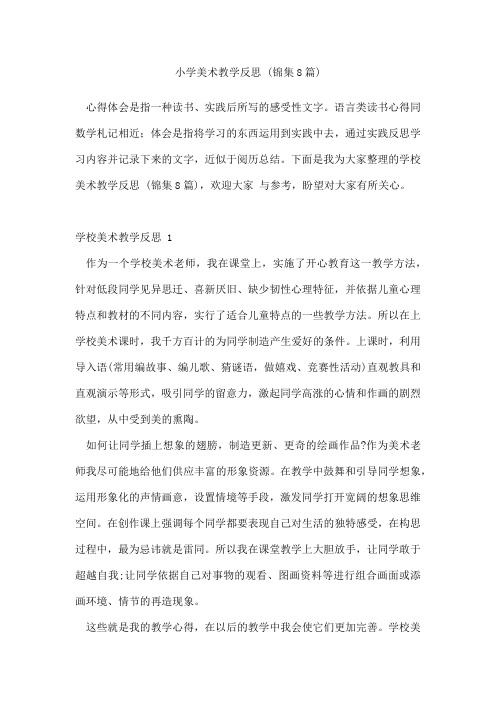 小学美术教学反思（锦集8篇）

心得体会是指一种读书、实践后所写的感受性文字。语言类读书心得同数学札记相近；体会是指将学习的东西运用到实践中去，通过实践反思学习内容并记录下来的文字，近似于阅历总结。下面是我为大家整理的学校美术教学反思（锦集8篇），欢迎大家 与参考，盼望对大家有所关心。

学校美术教学反思 1

作为一个学校美术老师，我在课堂上，实施了开心教育这一教学方法，针对低段同学见异思迁、喜新厌旧、缺少韧性心理特征，并依据儿童心理特点和教材的不同内容，实行了适合儿童特点的一些教学方法。所以在上学校美术课时，我千方百计的为同学制造产生爱好的条件。上课时，利用导入语(常用编故事、编儿歌、猜谜语，做嬉戏、竞赛性活动)直观教具和直观演示等形式，吸引同学的留意力，激起同学高涨的心情和作画的剧烈欲望，从中受到美的熏陶。

如何让同学插上想象的翅膀，制造更新、更奇的绘画作品?作为美术老师我尽可能地给他们供应丰富的形象资源。在教学中鼓舞和引导同学想象，运用形象化的声情画意，设置情境等手段，激发同学打开宽阔的想象思维空间。在创作课上强调每个同学都要表现自己对生活的独特感受，在构思过程中，最为忌讳就是雷同。所以我在课堂教学上大胆放手，让同学敢于超越自我;让同学依据自己对事物的观看、图画资料等进行组合画面或添画环境、情节的再造现象。

这些就是我的教学心得，在以后的教学中我会使它们更加完善。学校美